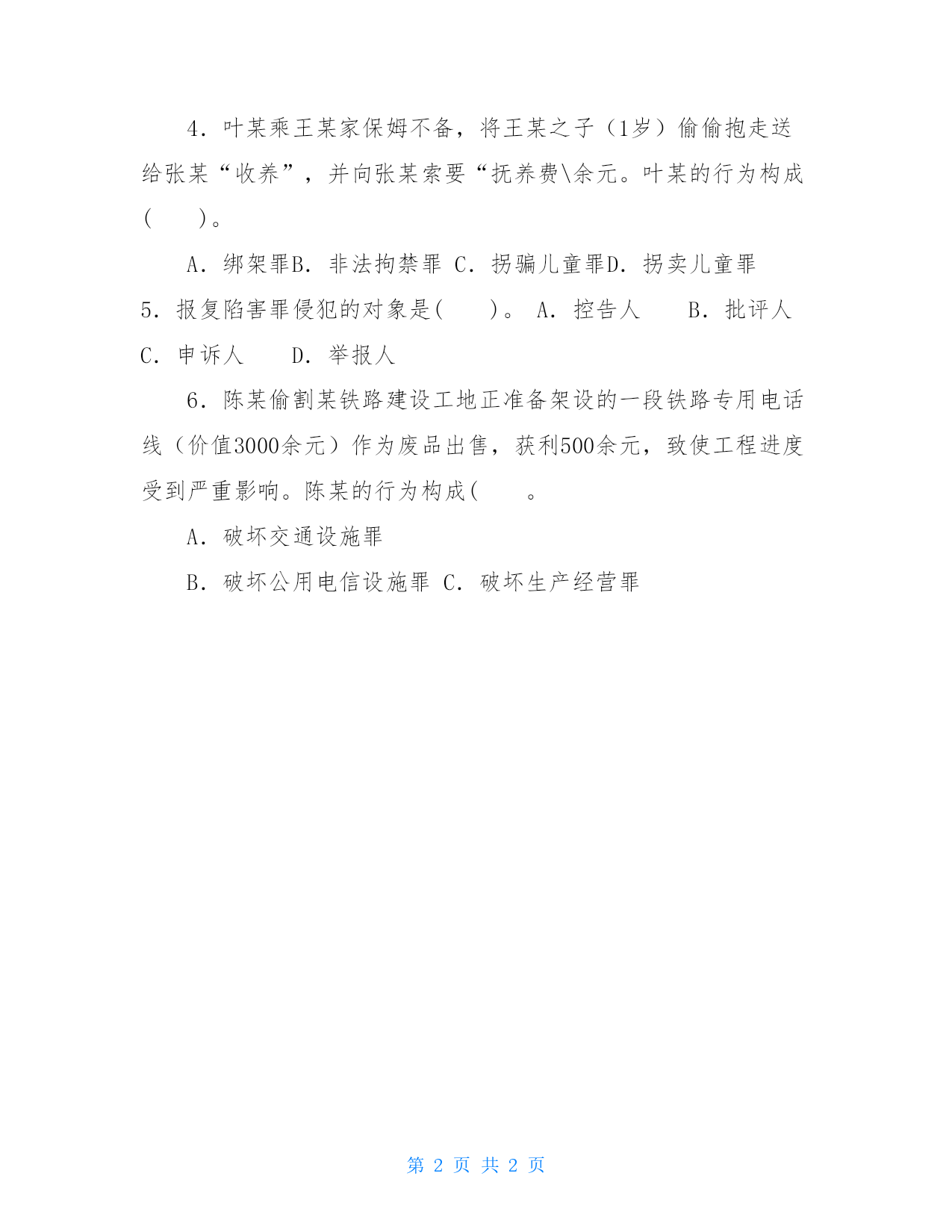 4．叶某乘王某家保姆不备，将王某之子（1岁）偷偷抱走送给张某“收养”，并向张某索要“抚养费\余元。叶某的行为构成(　　)。

A．绑架罪B．非法拘禁罪 C．拐骗儿童罪D．拐卖儿童罪

5．报复陷害罪侵犯的对象是(　　)。 A．控告人　　B．批评人 C．申诉人　　D．举报人

6．陈某偷割某铁路建设工地正准备架设的一段铁路专用电话线（价值3000余元）作为废品出售，获利500余元，致使工程进度受到严重影响。陈某的行为构成(　　。

A．破坏交通设施罪

B．破坏公用电信设施罪 C．破坏生产经营罪

第 2 页 共 2 页